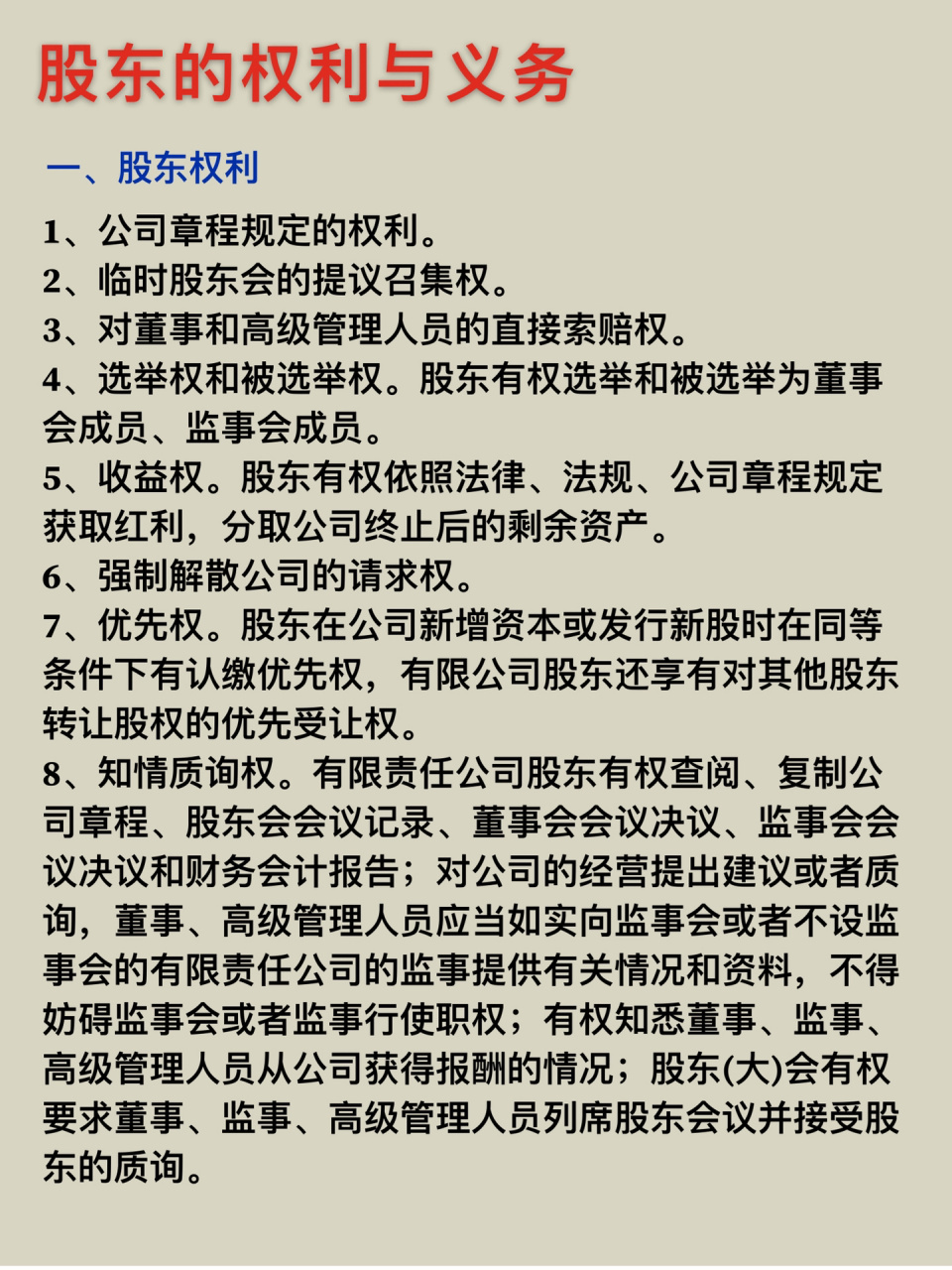 股东的权利与义务

一、股东权利

1、公司章程规定的权利。
2、临时股东会的提议召集权。
3、对董事和高级管理人员的直接索赔权。
4、选举权和被选举权。股东有权选举和被选举为董事会成员、监事会成员。
5、收益权。股东有权依照法律、法规、公司章程规定获取红利，分取公司终止后的剩余资产。
6、强制解散公司的请求权。
7、优先权。股东在公司新增资本或发行新股时在同等条件下有认缴优先权，有限公司股东还享有对其他股东转让股权的优先受让权。
8、知情质询权。有限责任公司股东有权查阅、复制公司章程、股东会会议记录、董事会会议决议、监事会会议决议和财务会计报告；对公司的经营提出建议或者质询，董事、高级管理人员应当如实向监事会或者不设监事会的有限责任公司的监事提供有关情况和资料，不得妨碍监事会或者监事行使职权；有权知悉董事、监事、高级管理人员从公司获得报酬的情况；股东(大)会有权要求董事、监事、高级管理人员列席股东会议并接受股东的质询。